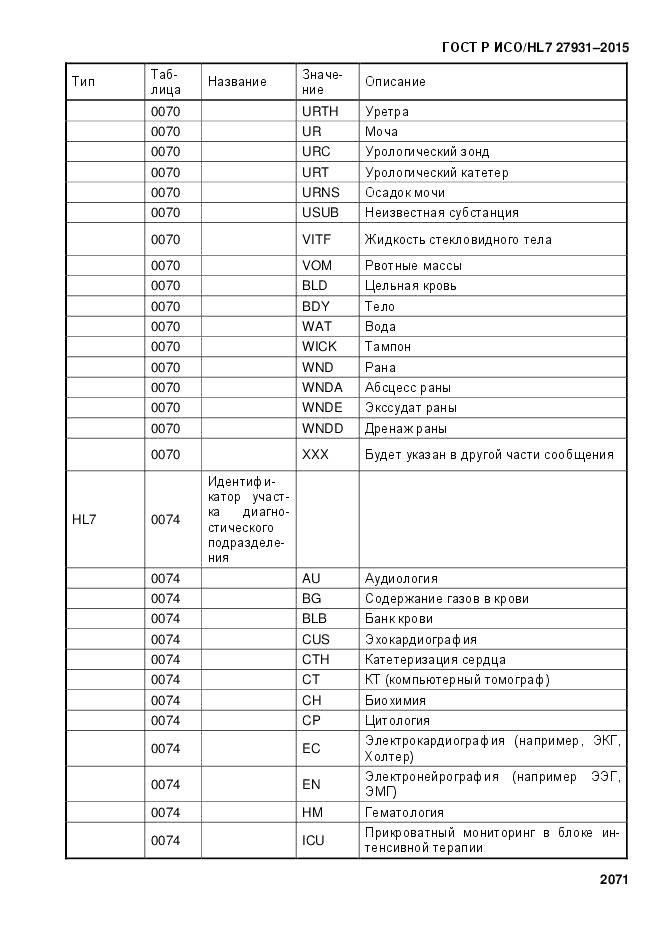 ГОСТ Р ИСО/HL7 27931–2015

| Тип | Таблица | Название | Значение | Описание |
|---|---|---|---|---|
| | 0070 | | URTH | Уретра |
| | 0070 | | UR | Моча |
| | 0070 | | URC | Урологический зонд |
| | 0070 | | URT | Урологический катетер |
| | 0070 | | URNS | Осадок мочи |
| | 0070 | | USUB | Неизвестная субстанция |
| | 0070 | | VITF | Жидкость стекловидного тела |
| | 0070 | | VOM | Рвотные массы |
| | 0070 | | BLD | Цельная кровь |
| | 0070 | | BDY | Тело |
| | 0070 | | WAT | Вода |
| | 0070 | | WICK | Тампон |
| | 0070 | | WND | Рана |
| | 0070 | | WNDA | Абсцесс раны |
| | 0070 | | WNDE | Экссудат раны |
| | 0070 | | WNDD | Дренаж раны |
| | 0070 | | XXX | Будет указан в другой части сообщения |
| HL7 | 0074 | Идентификатор участка диагностического подразделения | | |
| | 0074 | | AU | Аудиология |
| | 0074 | | BG | Содержание газов в крови |
| | 0074 | | BLB | Банк крови |
| | 0074 | | CUS | Эхокардиография |
| | 0074 | | CTH | Катетеризация сердца |
| | 0074 | | CT | КТ (компьютерный томограф) |
| | 0074 | | CH | Биохимия |
| | 0074 | | CP | Цитология |
| | 0074 | | EC | Электрокардиография (например, ЭКГ, Холтер) |
| | 0074 | | EN | Электронейрография (например ЭЭГ, ЭМГ) |
| | 0074 | | HM | Гематология |
| | 0074 | | ICU | Прикроватный мониторинг в блоке интенсивной терапии |

2071